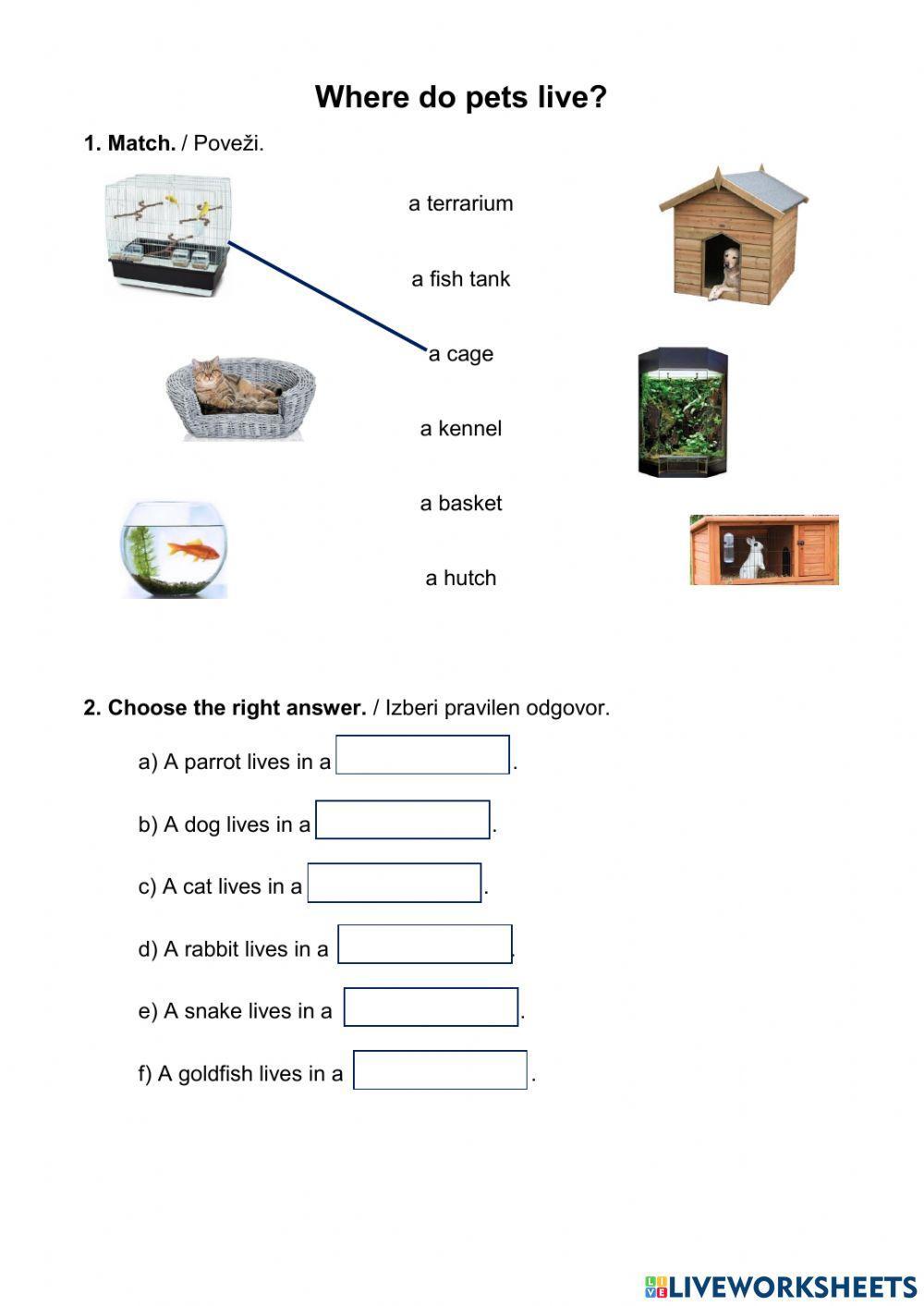 Where do pets live?

1. Match. / Poveži.

a terrarium

a fish tank

a cage

a kennel

a basket

a hutch

2. Choose the right answer. / Izberi pravilen odgovor.

a) A parrot lives in a .

b) A dog lives in a .

c) A cat lives in a .

d) A rabbit lives in a .

e) A snake lives in a .

f) A goldfish lives in a .

LIVEWORKSHEETS